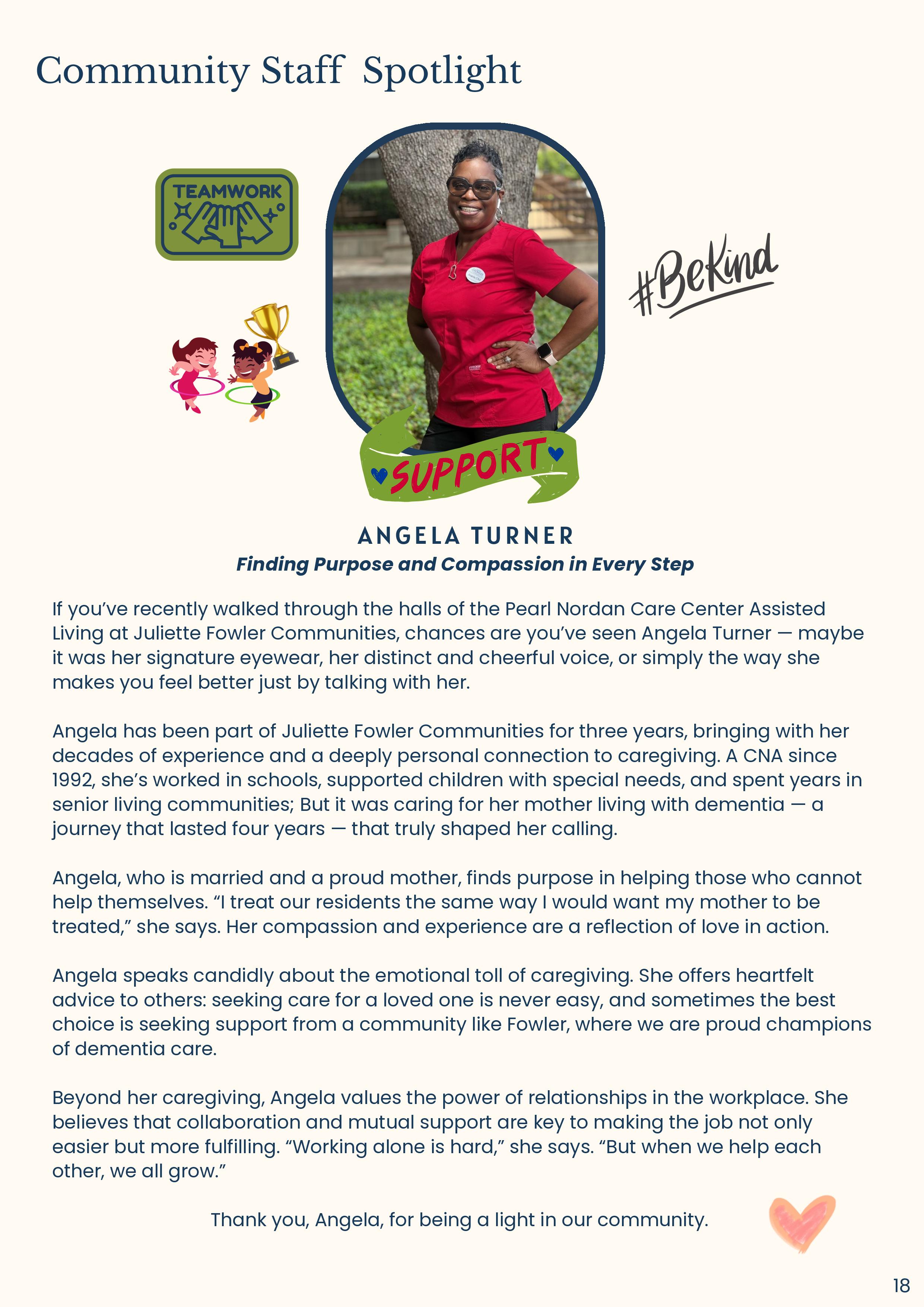 Community Staff Spotlight

TEAMWORK

#BeKind

SUPPORT

ANGELA TURNER

Finding Purpose and Compassion in Every Step

If you've recently walked through the halls of the Pearl Nordan Care Center Assisted Living at Juliette Fowler Communities, chances are you've seen Angela Turner — maybe it was her signature eyewear, her distinct and cheerful voice, or simply the way she makes you feel better just by talking with her.

Angela has been part of Juliette Fowler Communities for three years, bringing with her decades of experience and a deeply personal connection to caregiving. A CNA since 1992, she's worked in schools, supported children with special needs, and spent years in senior living communities; But it was caring for her mother living with dementia — a journey that lasted four years — that truly shaped her calling.

Angela, who is married and a proud mother, finds purpose in helping those who cannot help themselves. "I treat our residents the same way I would want my mother to be treated," she says. Her compassion and experience are a reflection of love in action.

Angela speaks candidly about the emotional toll of caregiving. She offers heartfelt advice to others: seeking care for a loved one is never easy, and sometimes the best choice is seeking support from a community like Fowler, where we are proud champions of dementia care.

Beyond her caregiving, Angela values the power of relationships in the workplace. She believes that collaboration and mutual support are key to making the job not only easier but more fulfilling. "Working alone is hard," she says. "But when we help each other, we all grow."

Thank you, Angela, for being a light in our community.

18